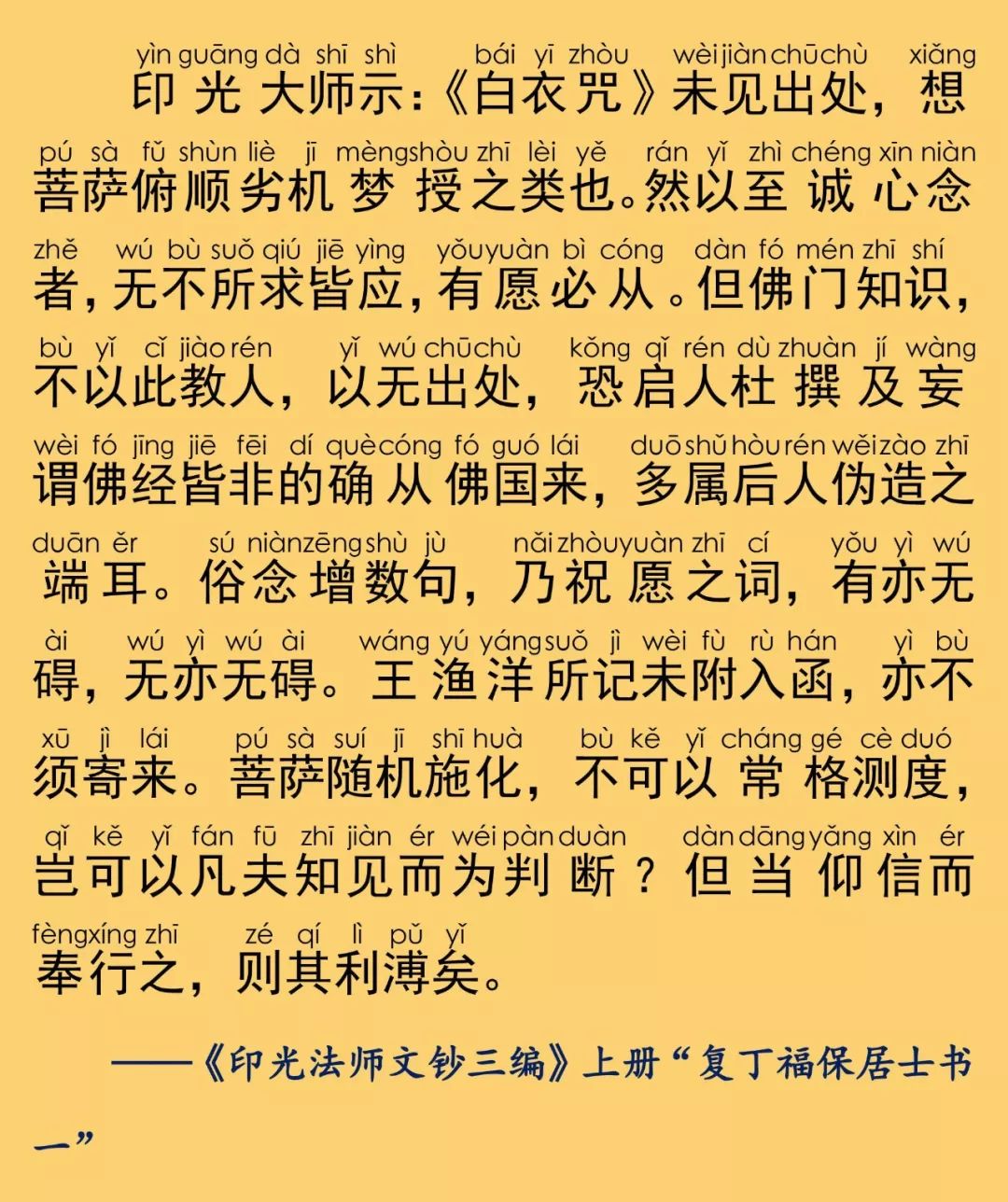 yìn guāng dà shī shì bái yī zhòu wèi jiàn chū chù xiǎng
印光大师示：《白衣咒》未见出处，想

pú sà fǔ shùn liè jī mèng shòu zhī lèi yě rán yǐ zhì chéng xīn niàn
菩萨俯顺劣机梦授之类也。然以至诚心念

zhě wú bù suǒ qiú jiē yìng yǒu yuàn bì cóng dàn fó mén zhī shí
者，无不所求皆应，有愿必从。但佛门知识，

bù yǐ cǐ jiào rén yǐ wú chū chù kǒng qǐ rén dù zhuàn jí wàng
不以此教人，以无出处，恐启人杜撰及妄

wèi fó jīng jiē fēi dí què cóng fó guó lái duō shǔ hòu rén wěi zào zhī
谓佛经皆非的确从佛国来，多属后人伪造之

duān ěr sú niàn zēng shù jù nǎi zhòu yuàn zhī cí yǒu yì wú
端耳。俗念增数句，乃祝愿之词，有亦无

ài wú yì wú ài wáng yú yáng suǒ jì wèi fù rù hán yì bù
碍，无亦无碍。王渔洋所记未附入函，亦不

xū jì lái pú sà suí jī shī huà bù kě yǐ cháng gé cè duó
须寄来。菩萨随机施化，不可以常格测度，

qǐ kě yǐ fán fū zhī jiàn ér wéi pàn duàn dàn dāng yǎng xìn ér
岂可以凡夫知见而为判断？但当仰信而

fèng xíng zhī zé qí lì pǔ yǐ
奉行之，则其利溥矣。

——《印光法师文钞三编》上册“复丁福保居士书一”